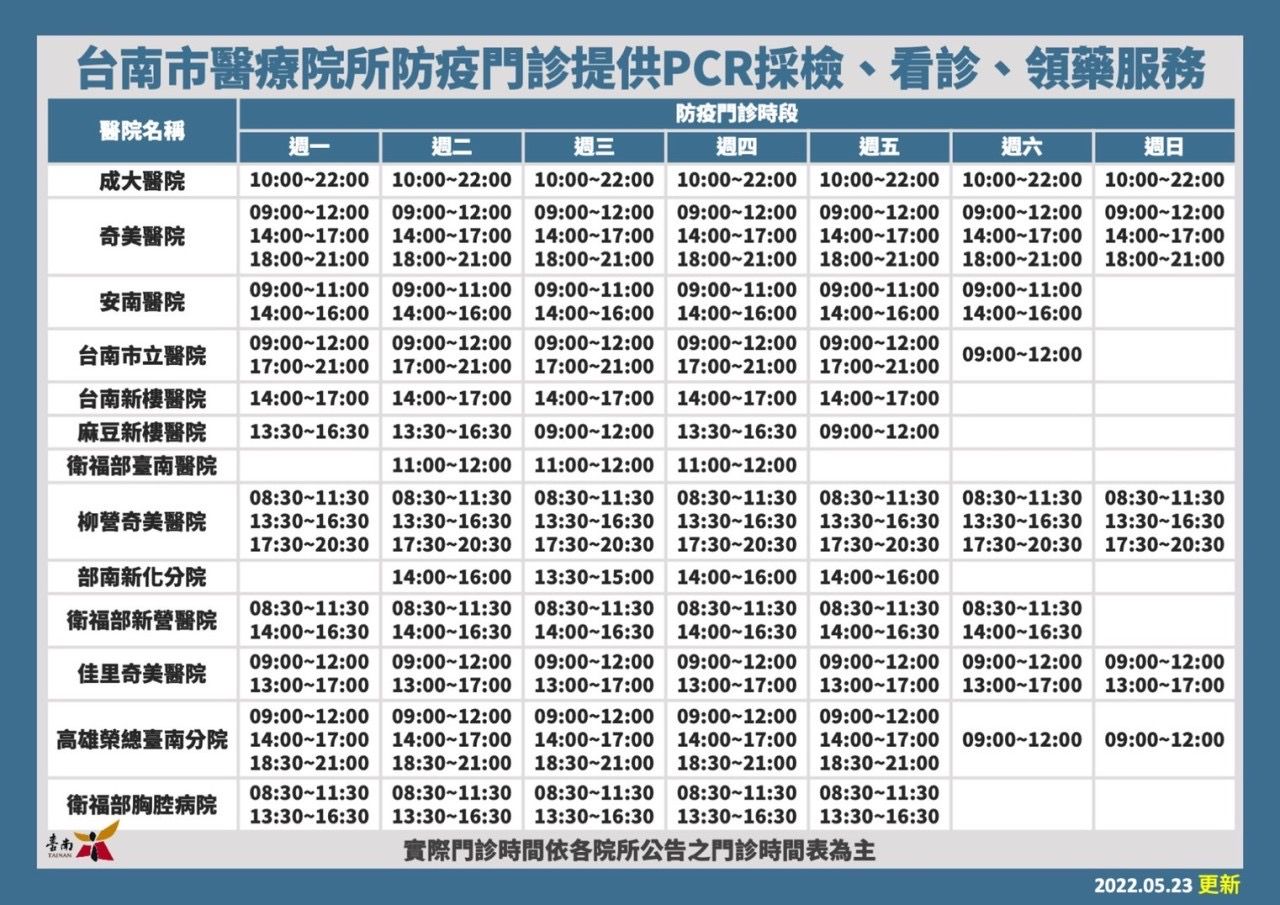 台南市醫療院所防疫門診提供PCR採檢、看診、領藥服務

| 醫院名稱 | 防疫門診時段 | | | | | | |
|---|---|---|---|---|---|---|---|
| | 週一 | 週二 | 週三 | 週四 | 週五 | 週六 | 週日 |
| 成大醫院 | 10:00~22:00 | 10:00~22:00 | 10:00~22:00 | 10:00~22:00 | 10:00~22:00 | 10:00~22:00 | 10:00~22:00 |
| 奇美醫院 | 09:00~12:00 14:00~17:00 18:00~21:00 | 09:00~12:00 14:00~17:00 18:00~21:00 | 09:00~12:00 14:00~17:00 18:00~21:00 | 09:00~12:00 14:00~17:00 18:00~21:00 | 09:00~12:00 14:00~17:00 18:00~21:00 | 09:00~12:00 14:00~17:00 18:00~21:00 | 09:00~12:00 14:00~17:00 18:00~21:00 |
| 安南醫院 | 09:00~11:00 14:00~16:00 | 09:00~11:00 14:00~16:00 | 09:00~11:00 14:00~16:00 | 09:00~11:00 14:00~16:00 | 09:00~11:00 14:00~16:00 | 09:00~11:00 14:00~16:00 | |
| 台南市立醫院 | 09:00~12:00 17:00~21:00 | 09:00~12:00 17:00~21:00 | 09:00~12:00 17:00~21:00 | 09:00~12:00 17:00~21:00 | 09:00~12:00 17:00~21:00 | 09:00~12:00 | |
| 台南新樓醫院 | 14:00~17:00 | 14:00~17:00 | 14:00~17:00 | 14:00~17:00 | 14:00~17:00 | | |
| 麻豆新樓醫院 | 13:30~16:30 | 13:30~16:30 | 09:00~12:00 | 13:30~16:30 | 09:00~12:00 | | |
| 衛福部臺南醫院 | | 11:00~12:00 | 11:00~12:00 | 11:00~12:00 | | | |
| 柳營奇美醫院 | 08:30~11:30 13:30~16:30 17:30~20:30 | 08:30~11:30 13:30~16:30 17:30~20:30 | 08:30~11:30 13:30~16:30 17:30~20:30 | 08:30~11:30 13:30~16:30 17:30~20:30 | 08:30~11:30 13:30~16:30 17:30~20:30 | 08:30~11:30 13:30~16:30 17:30~20:30 | 08:30~11:30 13:30~16:30 17:30~20:30 |
| 部南新化分院 | | 14:00~16:00 | 13:30~15:00 | 14:00~16:00 | 14:00~16:00 | | |
| 衛福部新營醫院 | 08:30~11:30 14:00~16:30 | 08:30~11:30 14:00~16:30 | 08:30~11:30 14:00~16:30 | 08:30~11:30 14:00~16:30 | 08:30~11:30 14:00~16:30 | 08:30~11:30 14:00~16:30 | |
| 佳里奇美醫院 | 09:00~12:00 13:00~17:00 | 09:00~12:00 13:00~17:00 | 09:00~12:00 13:00~17:00 | 09:00~12:00 13:00~17:00 | 09:00~12:00 13:00~17:00 | 09:00~12:00 13:00~17:00 | 09:00~12:00 13:00~17:00 |
| 高雄榮總臺南分院 | 09:00~12:00 14:00~17:00 18:30~21:00 | 09:00~12:00 14:00~17:00 18:30~21:00 | 09:00~12:00 14:00~17:00 18:30~21:00 | 09:00~12:00 14:00~17:00 18:30~21:00 | 09:00~12:00 14:00~17:00 18:30~21:00 | 09:00~12:00 | 09:00~12:00 |
| 衛福部胸腔病院 | 08:30~11:30 13:30~16:30 | 08:30~11:30 13:30~16:30 | 08:30~11:30 13:30~16:30 | 08:30~11:30 13:30~16:30 | 08:30~11:30 13:30~16:30 | | |

臺南 TAINAN

實際門診時間依各院所公告之門診時間表為主

2022.05.23 更新